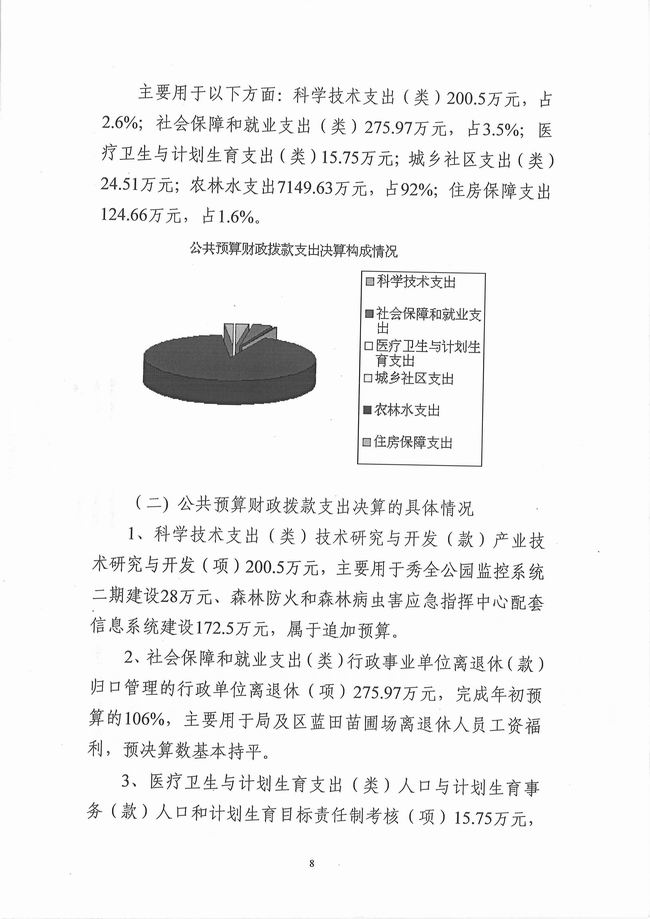 主要用于以下方面：科学技术支出（类）200.5万元，占2.6%；社会保障和就业支出（类）275.97万元，占3.5%；医疗卫生与计划生育支出（类）15.75万元；城乡社区支出（类）24.51万元；农林水支出7149.63万元，占92%；住房保障支出124.66万元，占1.6%。

公共预算财政拨款支出决算构成情况

科学技术支出
社会保障和就业支出
医疗卫生与计划生育支出
城乡社区支出
农林水支出
住房保障支出

（二）公共预算财政拨款支出决算的具体情况

1、科学技术支出（类）技术研究与开发（款）产业技术研究与开发（项）200.5万元，主要用于秀全公园监控系统二期建设28万元、森林防火和森林病虫害应急指挥中心配套信息系统建设172.5万元，属于追加预算。

2、社会保障和就业支出（类）行政事业单位离退休（款）归口管理的行政单位离退休（项）275.97万元，完成年初预算的106%，主要用于局及区蓝田苗圃场离退休人员工资福利，预决算数基本持平。

3、医疗卫生与计划生育支出（类）人口与计划生育事务（款）人口和计划生育目标责任制考核（项）15.75万元，

8